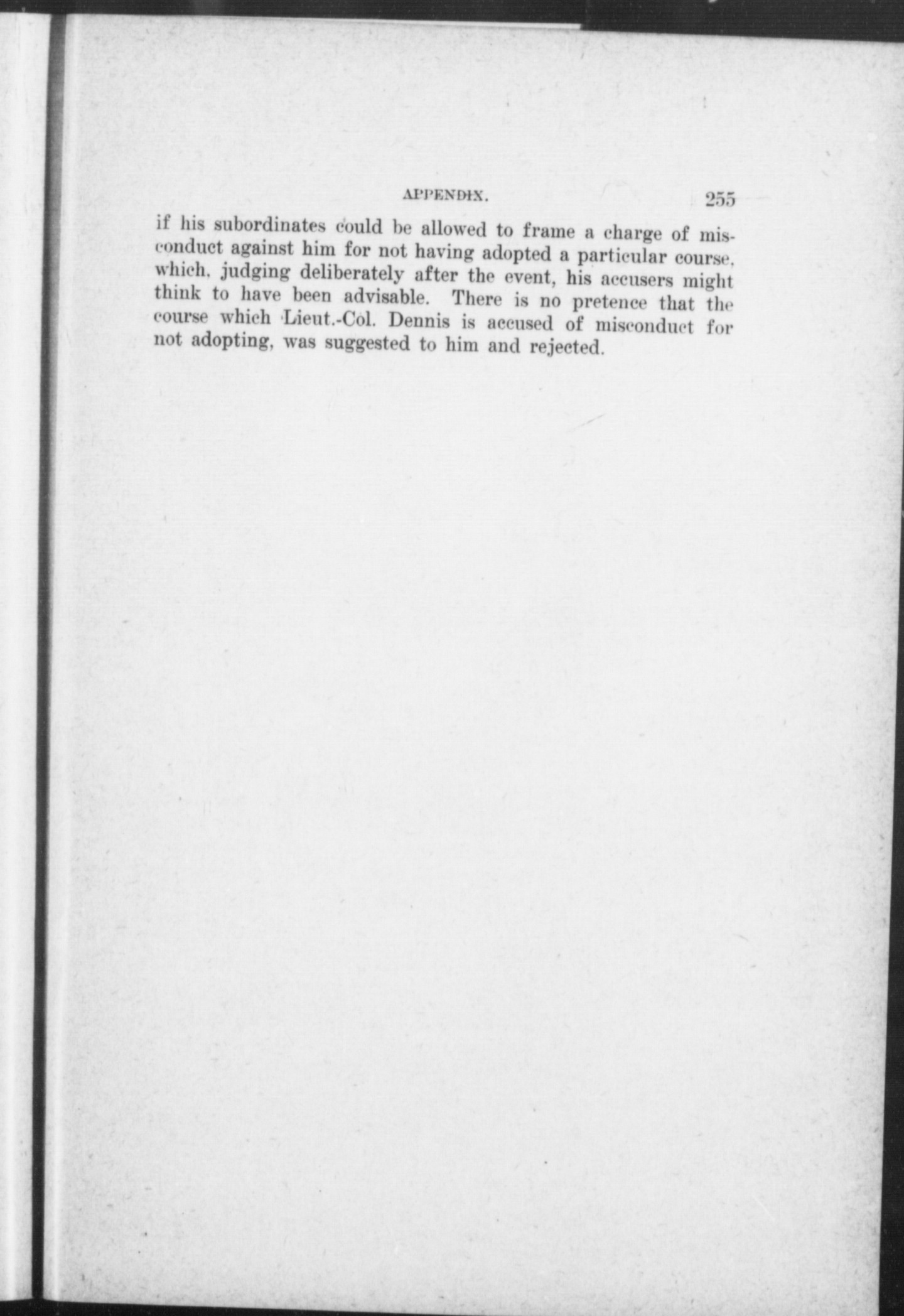 APPENDIX. 255

if his subordinates could be allowed to frame a charge of misconduct against him for not having adopted a particular course, which, judging deliberately after the event, his accusers might think to have been advisable. There is no pretence that the course which Lieut.-Col. Dennis is accused of misconduct for not adopting, was suggested to him and rejected.